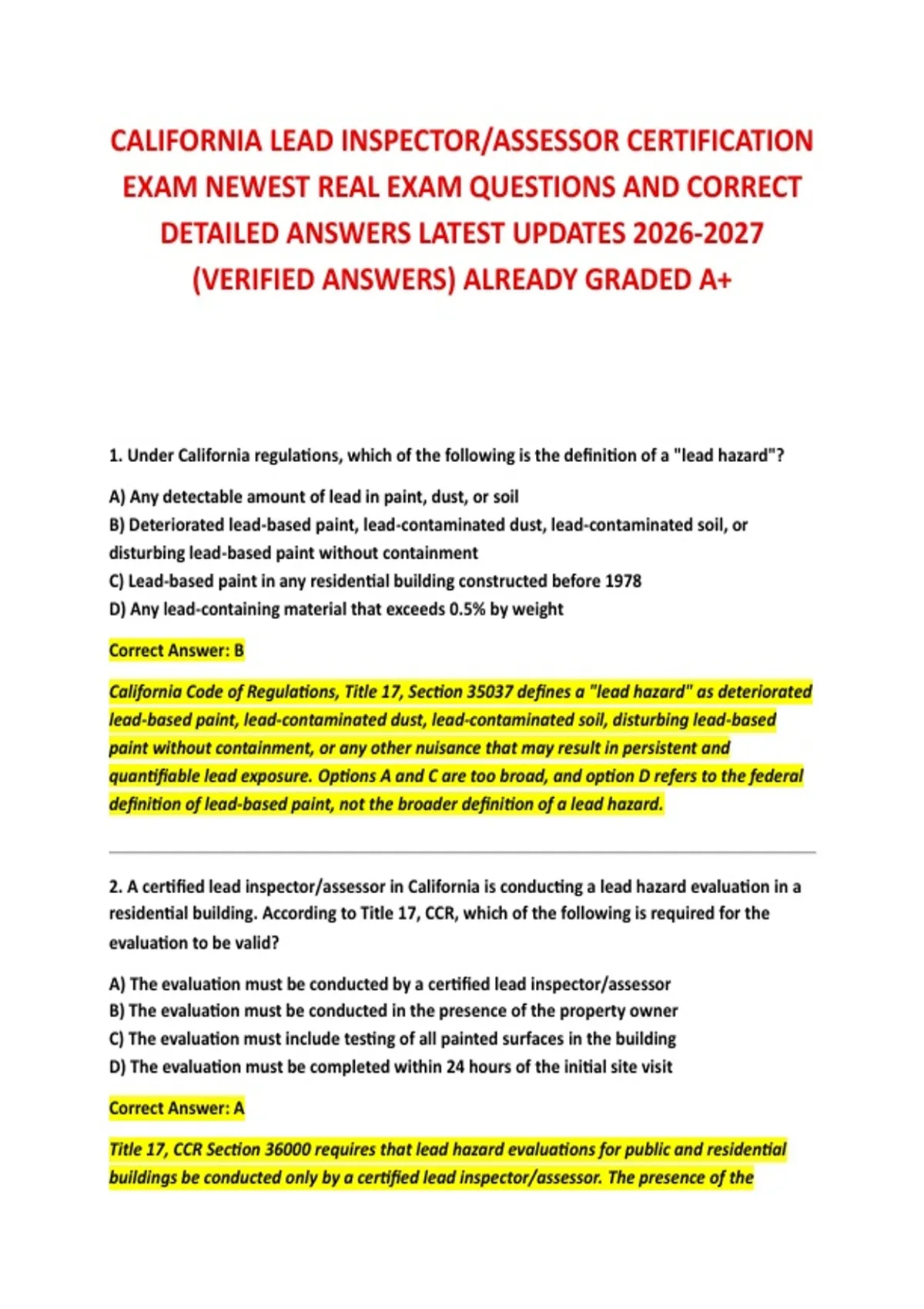 CALIFORNIA LEAD INSPECTOR/ASSESSOR CERTIFICATION EXAM NEWEST REAL EXAM QUESTIONS AND CORRECT DETAILED ANSWERS LATEST UPDATES 2026-2027 (VERIFIED ANSWERS) ALREADY GRADED A+

1. Under California regulations, which of the following is the definition of a "lead hazard"?

A) Any detectable amount of lead in paint, dust, or soil
B) Deteriorated lead-based paint, lead-contaminated dust, lead-contaminated soil, or disturbing lead-based paint without containment
C) Lead-based paint in any residential building constructed before 1978
D) Any lead-containing material that exceeds 0.5% by weight

Correct Answer: B

California Code of Regulations, Title 17, Section 35037 defines a "lead hazard" as deteriorated lead-based paint, lead-contaminated dust, lead-contaminated soil, disturbing lead-based paint without containment, or any other nuisance that may result in persistent and quantifiable lead exposure. Options A and C are too broad, and option D refers to the federal definition of lead-based paint, not the broader definition of a lead hazard.

2. A certified lead inspector/assessor in California is conducting a lead hazard evaluation in a residential building. According to Title 17, CCR, which of the following is required for the evaluation to be valid?

A) The evaluation must be conducted by a certified lead inspector/assessor
B) The evaluation must be conducted in the presence of the property owner
C) The evaluation must include testing of all painted surfaces in the building
D) The evaluation must be completed within 24 hours of the initial site visit

Correct Answer: A

Title 17, CCR Section 36000 requires that lead hazard evaluations for public and residential buildings be conducted only by a certified lead inspector/assessor. The presence of the